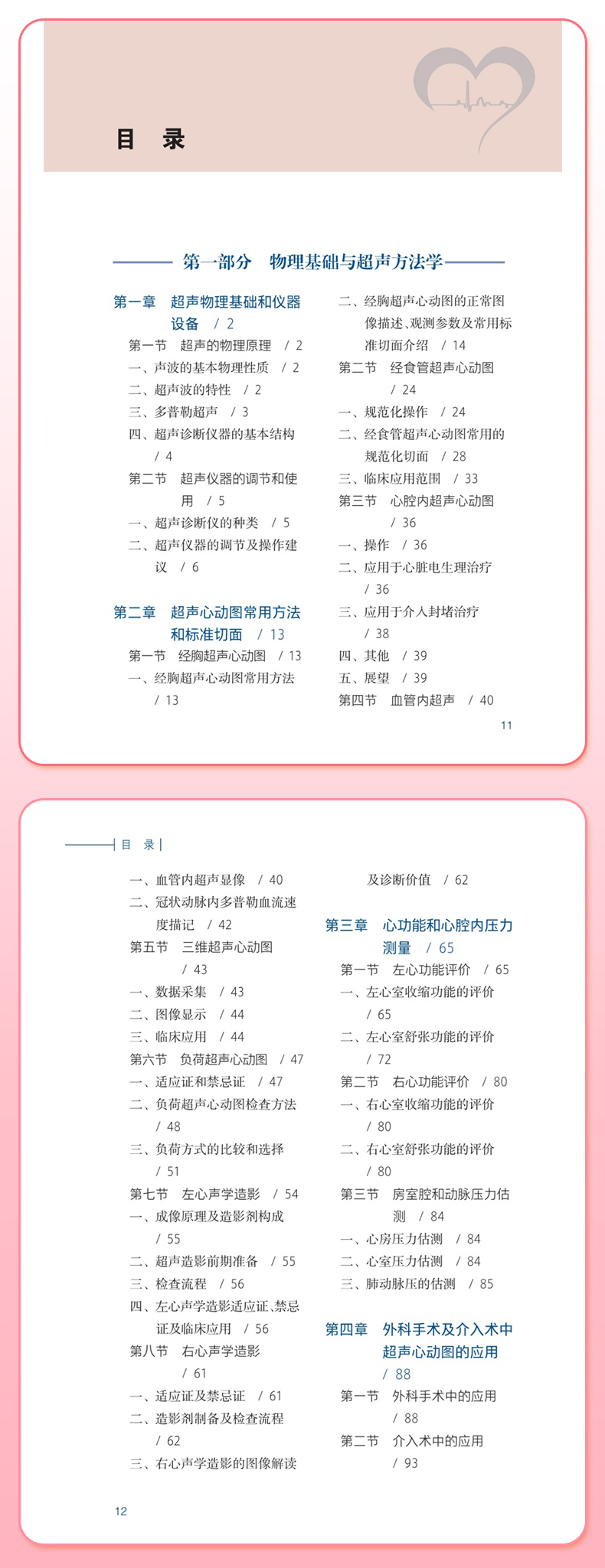 目 录

第一部分 物理基础与超声方法学

第一章 超声物理基础和仪器设备 / 2
第一节 超声的物理原理 / 2
一、声波的基本物理性质 / 2
二、超声波的特性 / 2
三、多普勒超声 / 3
四、超声诊断仪器的基本结构 / 4
第二节 超声仪器的调节和使用 / 5
一、超声诊断仪的种类 / 5
二、超声仪器的调节及操作建议 / 6

第二章 超声心动图常用方法和标准切面 / 13
第一节 经胸超声心动图 / 13
一、经胸超声心动图常用方法 / 13
二、经胸超声心动图的正常图像描述、观测参数及常用标准切面介绍 / 14
第二节 经食管超声心动图 / 24
一、规范化操作 / 24
二、经食管超声心动图常用的规范化切面 / 28
三、临床应用范围 / 33
第三节 心腔内超声心动图 / 36
一、操作 / 36
二、应用于心脏电生理治疗 / 36
三、应用于介入封堵治疗 / 38
四、其他 / 39
五、展望 / 39
第四节 血管内超声 / 40

11

目 录

一、血管内超声显像 / 40
二、冠状动脉内多普勒血流速度描记 / 42
第五节 三维超声心动图 / 43
一、数据采集 / 43
二、图像显示 / 44
三、临床应用 / 44
第六节 负荷超声心动图 / 47
一、适应证和禁忌证 / 47
二、负荷超声心动图检查方法 / 48
三、负荷方式的比较和选择 / 51
第七节 左心声学造影 / 54
一、成像原理及造影剂构成 / 55
二、超声造影前期准备 / 55
三、检查流程 / 56
四、左心声学造影适应证、禁忌证及临床应用 / 56
第八节 右心声学造影 / 61
一、适应证及禁忌证 / 61
二、造影剂制备及检查流程 / 62
三、右心声学造影的图像解读及诊断价值 / 62

第三章 心功能和心腔内压力测量 / 65
第一节 左心功能评价 / 65
一、左心室收缩功能的评价 / 65
二、左心室舒张功能的评价 / 72
第二节 右心功能评价 / 80
一、右心室收缩功能的评价 / 80
二、右心室舒张功能的评价 / 80
第三节 房室腔和动脉压力估测 / 84
一、心房压力估测 / 84
二、心室压力估测 / 84
三、肺动脉压的估测 / 85

第四章 外科手术及介入术中超声心动图的应用 / 88
第一节 外科手术中的应用 / 88
第二节 介入术中的应用 / 93

12